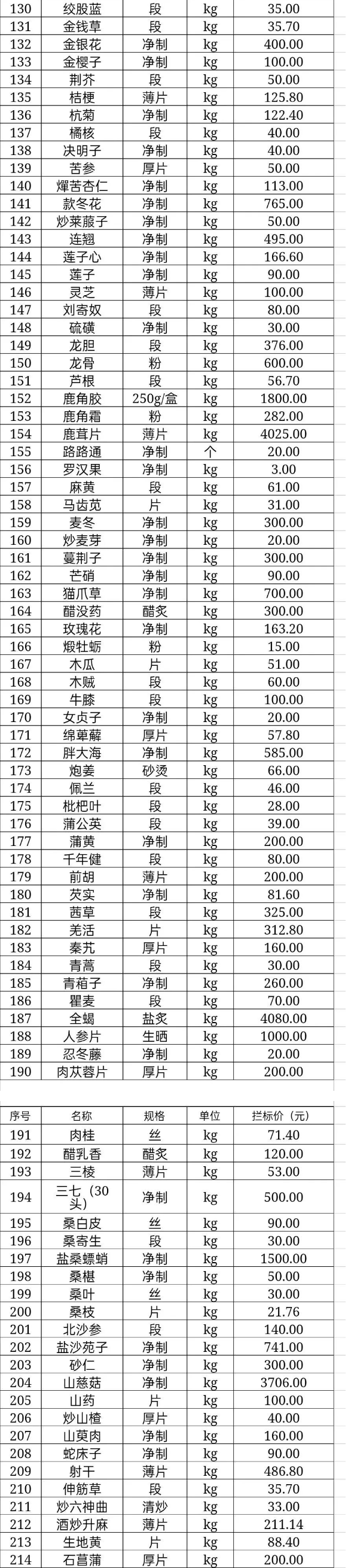 | 130 | 绞股蓝 | 段 | kg | 35.00 |
|---|---|---|---|---|
| 131 | 金钱草 | 段 | kg | 35.70 |
| 132 | 金银花 | 净制 | kg | 400.00 |
| 133 | 金樱子 | 净制 | kg | 100.00 |
| 134 | 荆芥 | 段 | kg | 50.00 |
| 135 | 桔梗 | 薄片 | kg | 125.80 |
| 136 | 杭菊 | 净制 | kg | 122.40 |
| 137 | 橘核 | 段 | kg | 40.00 |
| 138 | 决明子 | 净制 | kg | 40.00 |
| 139 | 苦参 | 厚片 | kg | 50.00 |
| 140 | 燀苦杏仁 | 净制 | kg | 113.00 |
| 141 | 款冬花 | 净制 | kg | 765.00 |
| 142 | 炒莱菔子 | 净制 | kg | 50.00 |
| 143 | 连翘 | 净制 | kg | 495.00 |
| 144 | 莲子心 | 净制 | kg | 166.60 |
| 145 | 莲子 | 净制 | kg | 90.00 |
| 146 | 灵芝 | 薄片 | kg | 100.00 |
| 147 | 刘寄奴 | 段 | kg | 80.00 |
| 148 | 硫磺 | 净制 | kg | 30.00 |
| 149 | 龙胆 | 段 | kg | 376.00 |
| 150 | 龙骨 | 粉 | kg | 600.00 |
| 151 | 芦根 | 段 | kg | 56.70 |
| 152 | 鹿角胶 | 250g/盒 | kg | 1800.00 |
| 153 | 鹿角霜 | 粉 | kg | 282.00 |
| 154 | 鹿茸片 | 薄片 | kg | 4025.00 |
| 155 | 路路通 | 净制 | 个 | 20.00 |
| 156 | 罗汉果 | 净制 | kg | 3.00 |
| 157 | 麻黄 | 段 | kg | 61.00 |
| 158 | 马齿苋 | 片 | kg | 31.00 |
| 159 | 麦冬 | 净制 | kg | 300.00 |
| 160 | 炒麦芽 | 净制 | kg | 20.00 |
| 161 | 蔓荆子 | 净制 | kg | 300.00 |
| 162 | 芒硝 | 净制 | kg | 90.00 |
| 163 | 猫爪草 | 净制 | kg | 700.00 |
| 164 | 醋没药 | 醋炙 | kg | 300.00 |
| 165 | 玫瑰花 | 净制 | kg | 163.20 |
| 166 | 煅牡蛎 | 粉 | kg | 15.00 |
| 167 | 木瓜 | 片 | kg | 51.00 |
| 168 | 木贼 | 段 | kg | 60.00 |
| 169 | 牛膝 | 段 | kg | 100.00 |
| 170 | 女贞子 | 净制 | kg | 20.00 |
| 171 | 绵萆薢 | 厚片 | kg | 57.80 |
| 172 | 胖大海 | 净制 | kg | 585.00 |
| 173 | 炮姜 | 砂烫 | kg | 66.00 |
| 174 | 佩兰 | 段 | kg | 46.00 |
| 175 | 枇杷叶 | 段 | kg | 28.00 |
| 176 | 蒲公英 | 段 | kg | 39.00 |
| 177 | 蒲黄 | 净制 | kg | 200.00 |
| 178 | 千年健 | 段 | kg | 80.00 |
| 179 | 前胡 | 薄片 | kg | 200.00 |
| 180 | 芡实 | 净制 | kg | 81.60 |
| 181 | 茜草 | 段 | kg | 325.00 |
| 182 | 羌活 | 片 | kg | 312.80 |
| 183 | 秦艽 | 厚片 | kg | 160.00 |
| 184 | 青蒿 | 段 | kg | 30.00 |
| 185 | 青葙子 | 净制 | kg | 260.00 |
| 186 | 瞿麦 | 段 | kg | 70.00 |
| 187 | 全蝎 | 盐炙 | kg | 4080.00 |
| 188 | 人参片 | 生晒 | kg | 1000.00 |
| 189 | 忍冬藤 | 净制 | kg | 20.00 |
| 190 | 肉苁蓉片 | 厚片 | kg | 200.00 |

| 序号 | 名称 | 规格 | 单位 | 拦标价（元） |
|---|---|---|---|---|
| 191 | 肉桂 | 丝 | kg | 71.40 |
| 192 | 醋乳香 | 醋炙 | kg | 120.00 |
| 193 | 三棱 | 薄片 | kg | 53.00 |
| 194 | 三七（30头） | 净制 | kg | 500.00 |
| 195 | 桑白皮 | 丝 | kg | 90.00 |
| 196 | 桑寄生 | 段 | kg | 30.00 |
| 197 | 盐桑螵蛸 | 净制 | kg | 1500.00 |
| 198 | 桑椹 | 净制 | kg | 50.00 |
| 199 | 桑叶 | 丝 | kg | 30.00 |
| 200 | 桑枝 | 片 | kg | 21.76 |
| 201 | 北沙参 | 段 | kg | 140.00 |
| 202 | 盐沙苑子 | 净制 | kg | 741.00 |
| 203 | 砂仁 | 净制 | kg | 300.00 |
| 204 | 山慈菇 | 净制 | kg | 3706.00 |
| 205 | 山药 | 片 | kg | 100.00 |
| 206 | 炒山楂 | 厚片 | kg | 40.00 |
| 207 | 山萸肉 | 净制 | kg | 160.00 |
| 208 | 蛇床子 | 净制 | kg | 90.00 |
| 209 | 射干 | 薄片 | kg | 486.80 |
| 210 | 伸筋草 | 段 | kg | 35.70 |
| 211 | 炒六神曲 | 清炒 | kg | 33.00 |
| 212 | 酒炒升麻 | 薄片 | kg | 211.14 |
| 213 | 生地黄 | 片 | kg | 88.40 |
| 214 | 石菖蒲 | 厚片 | kg | 200.00 |